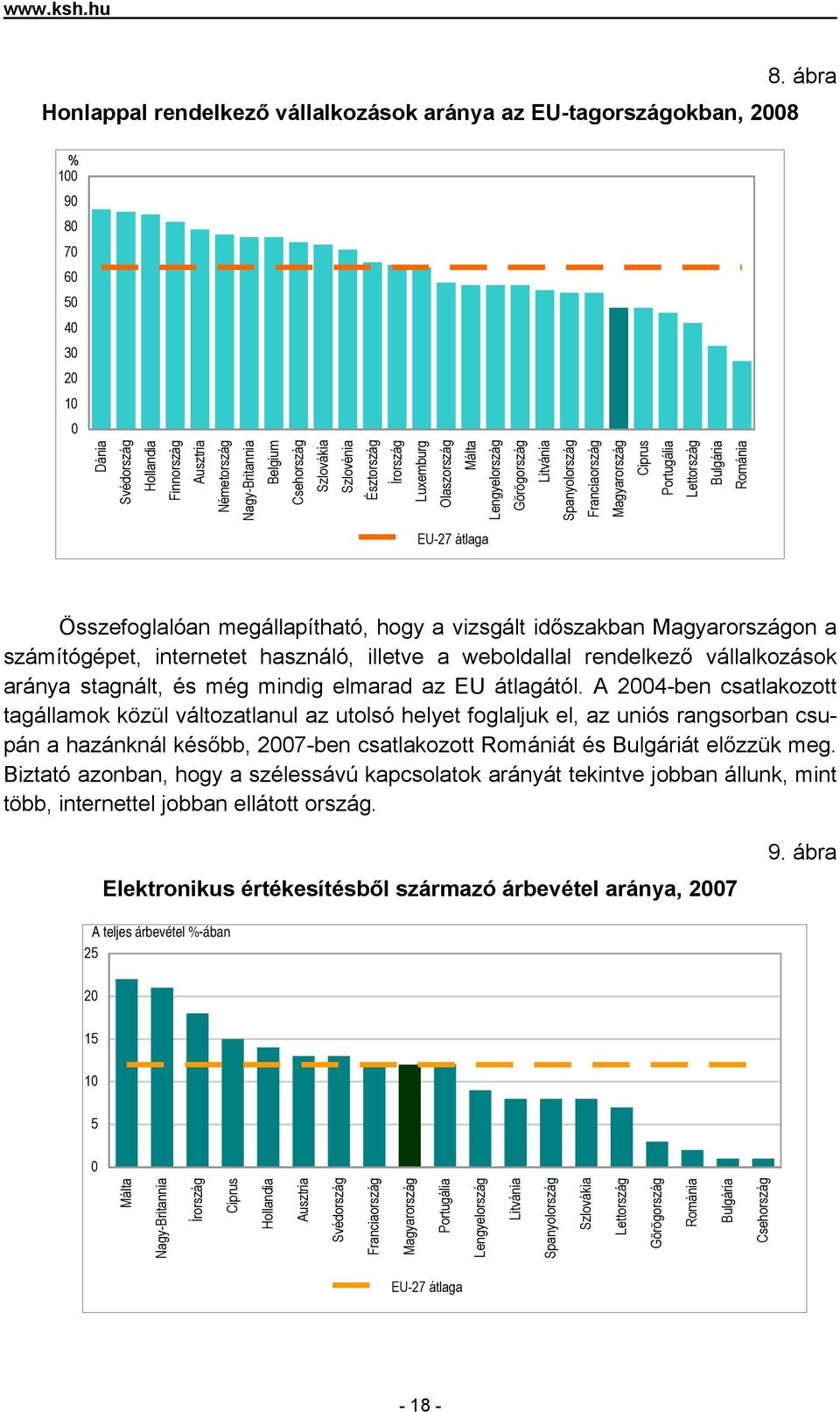 www.ksh.hu

8. ábra

Honlappal rendelkező vállalkozások aránya az EU-tagországokban, 2008

%
100
90
80
70
60
50
40
30
20
10
0

Dánia
Svédország
Hollandia
Finnország
Ausztria
Németország
Nagy-Britannia
Belgium
Csehország
Szlovákia
Szlovénia
Észtország
Írország
Luxemburg
Olaszország
Málta
Lengyelország
Görögország
Litvánia
Spanyolország
Franciaország
Magyarország
Ciprus
Portugália
Lettország
Bulgária
Románia

EU-27 átlaga

Összefoglalóan megállapítható, hogy a vizsgált időszakban Magyarországon a számítógépet, internetet használó, illetve a weboldallal rendelkező vállalkozások aránya stagnált, és még mindig elmarad az EU átlagától. A 2004-ben csatlakozott tagállamok közül változatlanul az utolsó helyet foglaljuk el, az uniós rangsorban csupán a hazánknál később, 2007-ben csatlakozott Romániát és Bulgáriát előzzük meg. Biztató azonban, hogy a szélessávú kapcsolatok arányát tekintve jobban állunk, mint több, internettel jobban ellátott ország.

9. ábra

Elektronikus értékesítésből származó árbevétel aránya, 2007

A teljes árbevétel %-ában
25
20
15
10
5
0

Málta
Nagy-Britannia
Írország
Ciprus
Hollandia
Ausztria
Svédország
Franciaország
Magyarország
Portugália
Lengyelország
Litvánia
Spanyolország
Szlovákia
Lettország
Görögország
Románia
Bulgária
Csehország

EU-27 átlaga

- 18 -